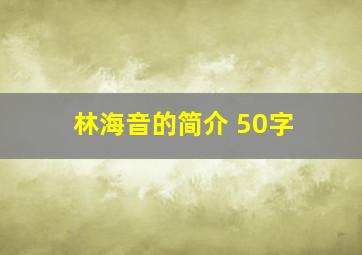 林海音的简介 50字